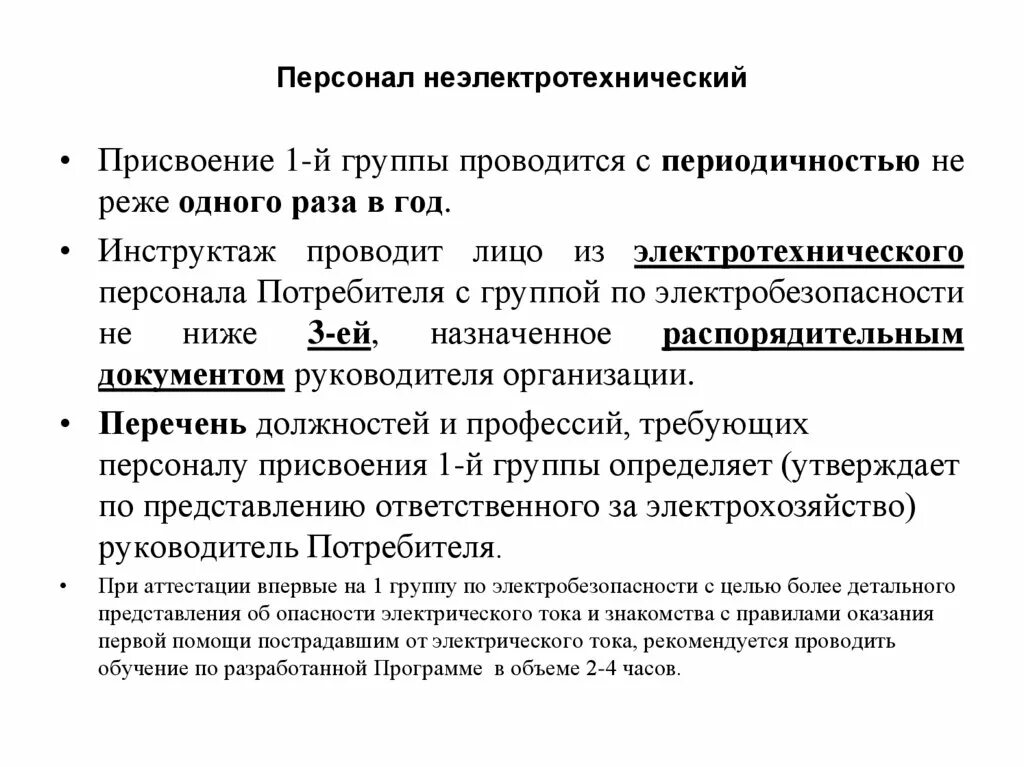 Персонал неэлектротехнический

• Присвоение 1-й группы проводится с периодичностью не реже одного раза в год.

• Инструктаж проводит лицо из электротехнического персонала Потребителя с группой по электробезопасности не ниже 3-ей, назначенное распорядительным документом руководителя организации.

• Перечень должностей и профессий, требующих персоналу присвоения 1-й группы определяет (утверждает по представлению ответственного за электрохозяйство) руководитель Потребителя.

• При аттестации впервые на 1 группу по электробезопасности с целью более детального представления об опасности электрического тока и знакомства с правилами оказания первой помощи пострадавшим от электрического тока, рекомендуется проводить обучение по разработанной Программе в объеме 2-4 часов.